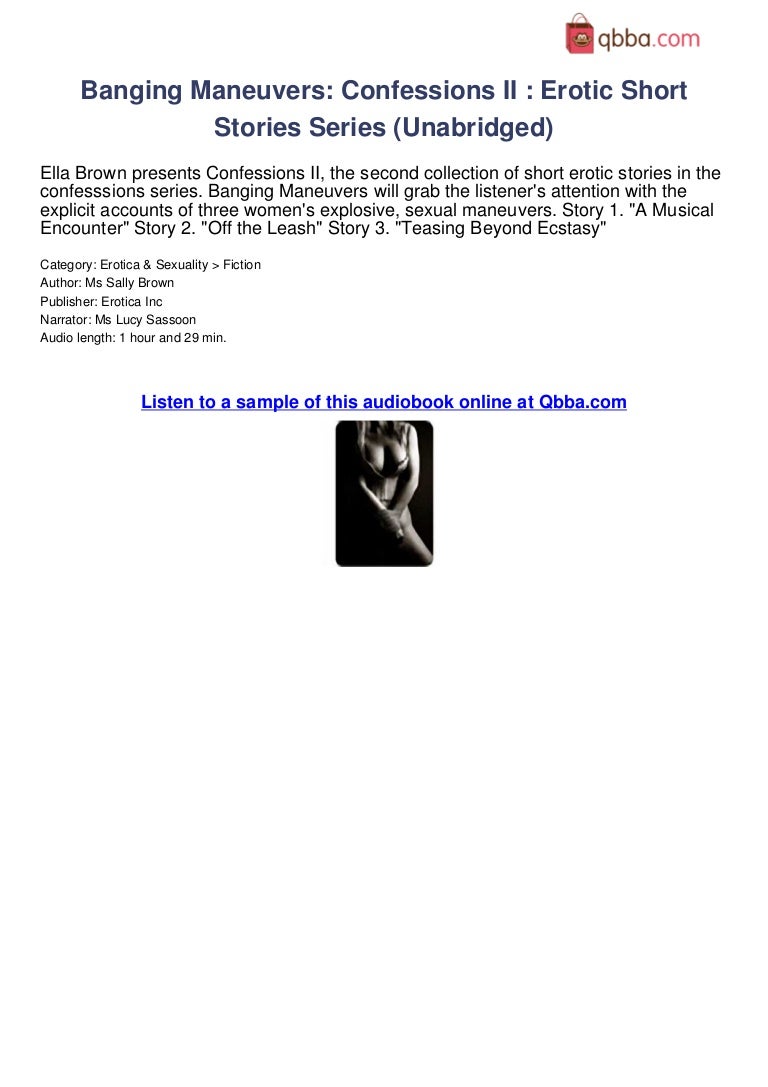 qbba.com

Banging Maneuvers: Confessions II : Erotic Short Stories Series (Unabridged)

Ella Brown presents Confessions II, the second collection of short erotic stories in the confesssions series. Banging Maneuvers will grab the listener's attention with the explicit accounts of three women's explosive, sexual maneuvers. Story 1. "A Musical Encounter" Story 2. "Off the Leash" Story 3. "Teasing Beyond Ecstasy"

Category: Erotica & Sexuality > Fiction
Author: Ms Sally Brown
Publisher: Erotica Inc
Narrator: Ms Lucy Sassoon
Audio length: 1 hour and 29 min.

Listen to a sample of this audiobook online at Qbba.com